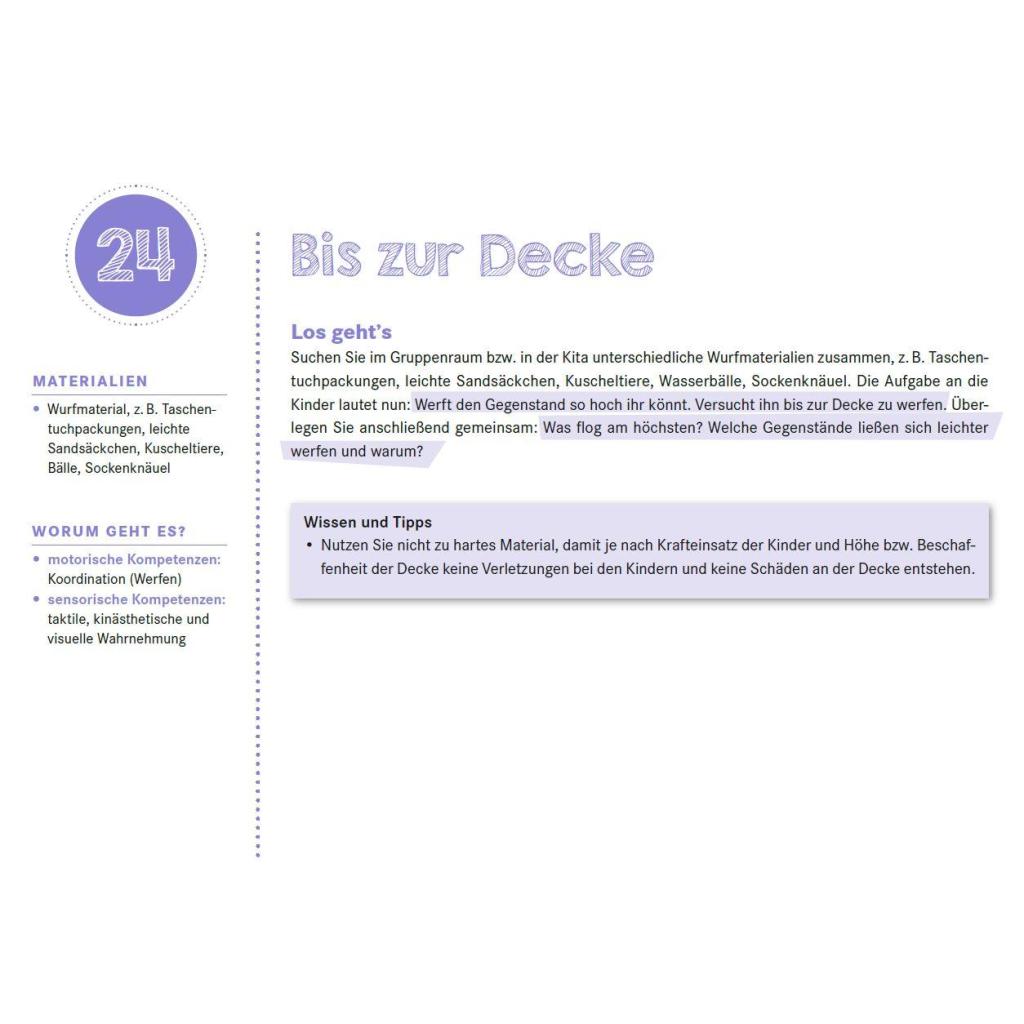 24

MATERIALIEN

• Wurfmaterial, z. B. Taschentuchpackungen, leichte Sandsäckchen, Kuscheltiere, Bälle, Sockenknäuel

WORUM GEHT ES?

• motorische Kompetenzen: Koordination (Werfen)
• sensorische Kompetenzen: taktile, kinästhetische und visuelle Wahrnehmung

Bis zur Decke

Los geht's

Suchen Sie im Gruppenraum bzw. in der Kita unterschiedliche Wurfmaterialien zusammen, z. B. Taschentuchpackungen, leichte Sandsäckchen, Kuscheltiere, Wasserbälle, Sockenknäuel. Die Aufgabe an die Kinder lautet nun: Werft den Gegenstand so hoch ihr könnt. Versucht ihn bis zur Decke zu werfen. Überlegen Sie anschließend gemeinsam: Was flog am höchsten? Welche Gegenstände ließen sich leichter werfen und warum?

Wissen und Tipps

• Nutzen Sie nicht zu hartes Material, damit je nach Krafteinsatz der Kinder und Höhe bzw. Beschaffenheit der Decke keine Verletzungen bei den Kindern und keine Schäden an der Decke entstehen.